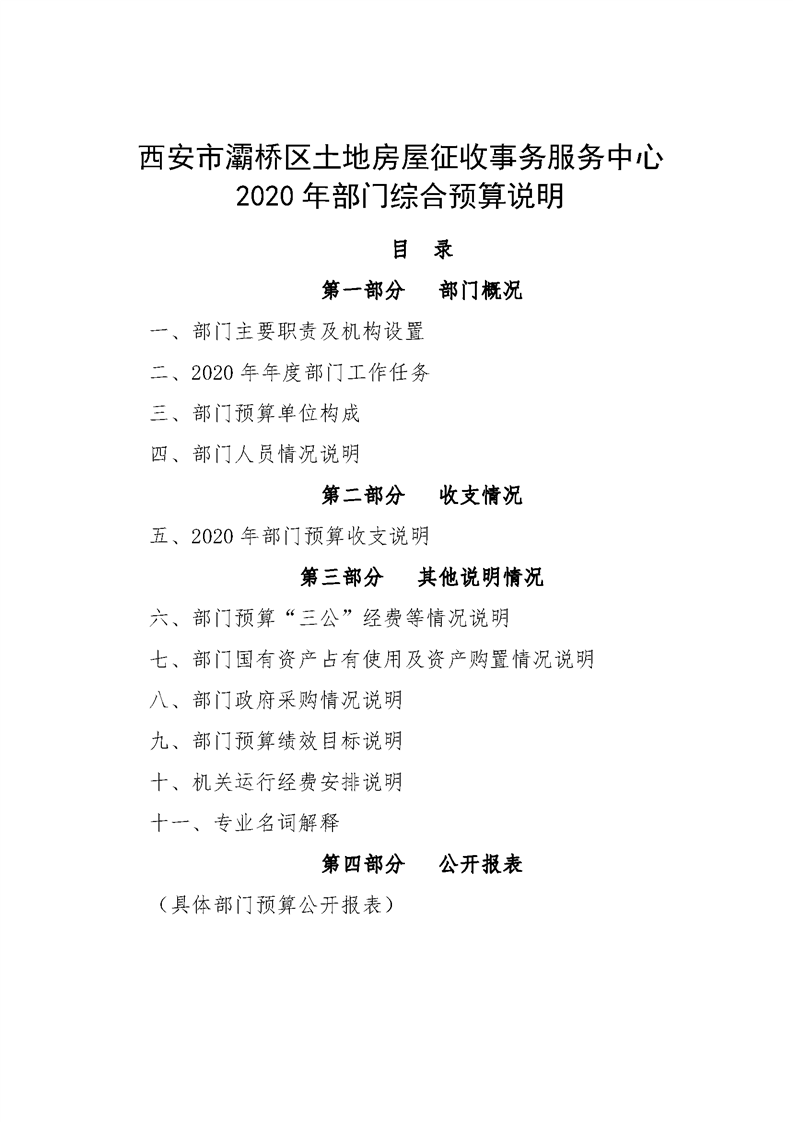 西安市灞桥区土地房屋征收事务服务中心
2020 年部门综合预算说明

目　录

第一部分　部门概况

一、部门主要职责及机构设置

二、2020 年年度部门工作任务

三、部门预算单位构成

四、部门人员情况说明

第二部分　收支情况

五、2020 年部门预算收支说明

第三部分　其他说明情况

六、部门预算“三公”经费等情况说明

七、部门国有资产占有使用及资产购置情况说明

八、部门政府采购情况说明

九、部门预算绩效目标说明

十、机关运行经费安排说明

十一、专业名词解释

第四部分　公开报表

（具体部门预算公开报表）